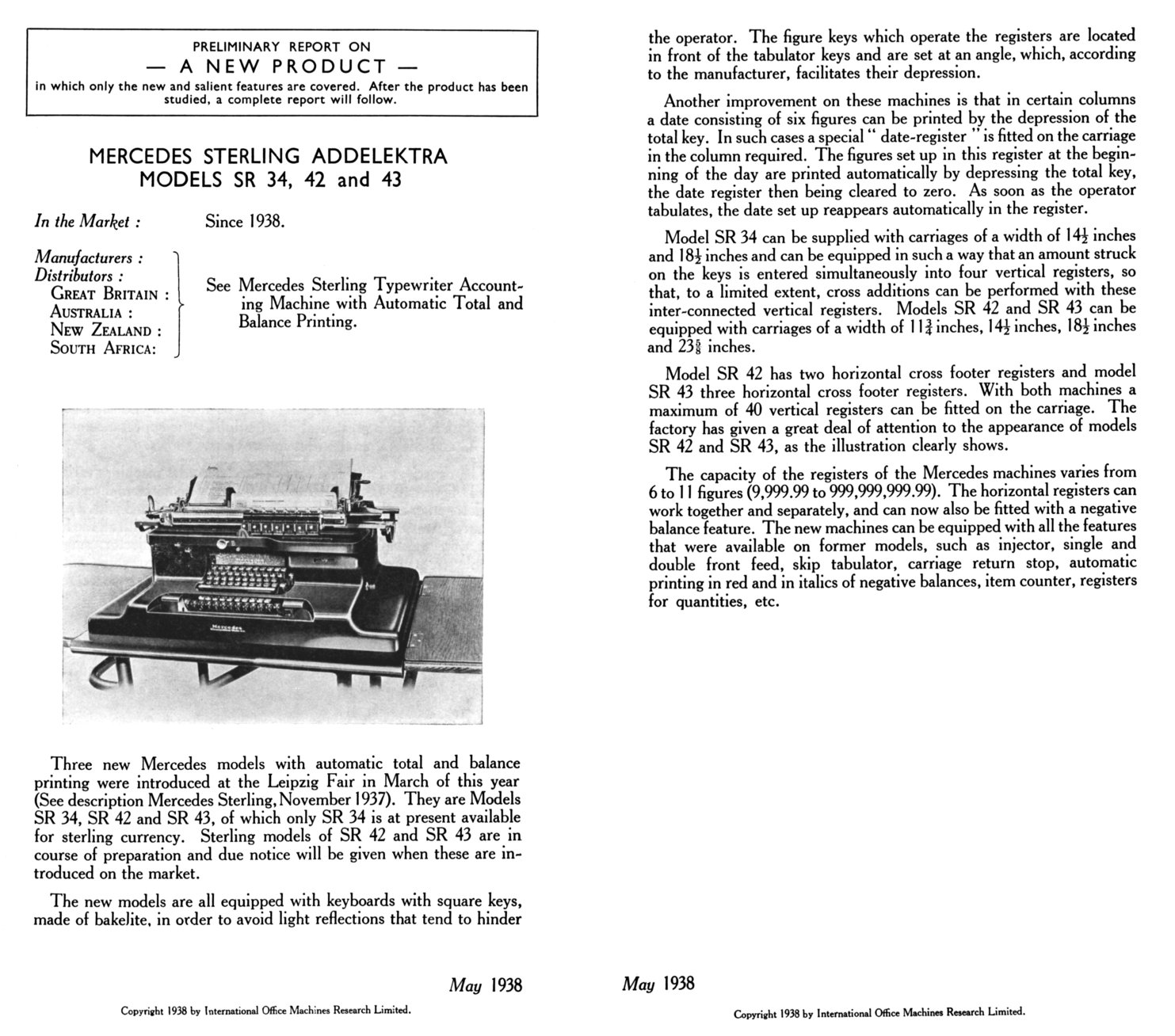 PRELIMINARY REPORT ON
— A NEW PRODUCT —
in which only the new and salient features are covered. After the product has been studied, a complete report will follow.

MERCEDES STERLING ADDELEKTRA
MODELS SR 34, 42 and 43

In the Market : Since 1938.

Manufacturers :
Distributors :
GREAT BRITAIN :
AUSTRALIA :
NEW ZEALAND :
SOUTH AFRICA:

See Mercedes Sterling Typewriter Accounting Machine with Automatic Total and Balance Printing.

Mercedes

Three new Mercedes models with automatic total and balance printing were introduced at the Leipzig Fair in March of this year (See description Mercedes Sterling, November 1937). They are Models SR 34, SR 42 and SR 43, of which only SR 34 is at present available for sterling currency. Sterling models of SR 42 and SR 43 are in course of preparation and due notice will be given when these are introduced on the market.

The new models are all equipped with keyboards with square keys, made of bakelite, in order to avoid light reflections that tend to hinder

May 1938

Copyright 1938 by International Office Machines Research Limited.

the operator. The figure keys which operate the registers are located in front of the tabulator keys and are set at an angle, which, according to the manufacturer, facilitates their depression.

Another improvement on these machines is that in certain columns a date consisting of six figures can be printed by the depression of the total key. In such cases a special " date-register " is fitted on the carriage in the column required. The figures set up in this register at the beginning of the day are printed automatically by depressing the total key, the date register then being cleared to zero. As soon as the operator tabulates, the date set up reappears automatically in the register.

Model SR 34 can be supplied with carriages of a width of $14\frac{1}{2}$ inches and $18\frac{1}{2}$ inches and can be equipped in such a way that an amount struck on the keys is entered simultaneously into four vertical registers, so that, to a limited extent, cross additions can be performed with these inter-connected vertical registers. Models SR 42 and SR 43 can be equipped with carriages of a width of $11\frac{3}{4}$ inches, $14\frac{1}{2}$ inches, $18\frac{1}{2}$ inches and $23\frac{5}{8}$ inches.

Model SR 42 has two horizontal cross footer registers and model SR 43 three horizontal cross footer registers. With both machines a maximum of 40 vertical registers can be fitted on the carriage. The factory has given a great deal of attention to the appearance of models SR 42 and SR 43, as the illustration clearly shows.

The capacity of the registers of the Mercedes machines varies from 6 to 11 figures (9,999.99 to 999,999,999.99). The horizontal registers can work together and separately, and can now also be fitted with a negative balance feature. The new machines can be equipped with all the features that were available on former models, such as injector, single and double front feed, skip tabulator, carriage return stop, automatic printing in red and in italics of negative balances, item counter, registers for quantities, etc.

May 1938

Copyright 1938 by International Office Machines Research Limited.